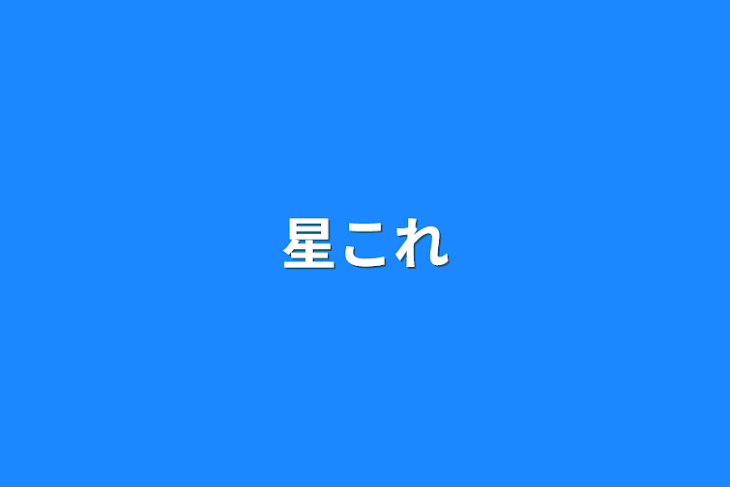 星これ